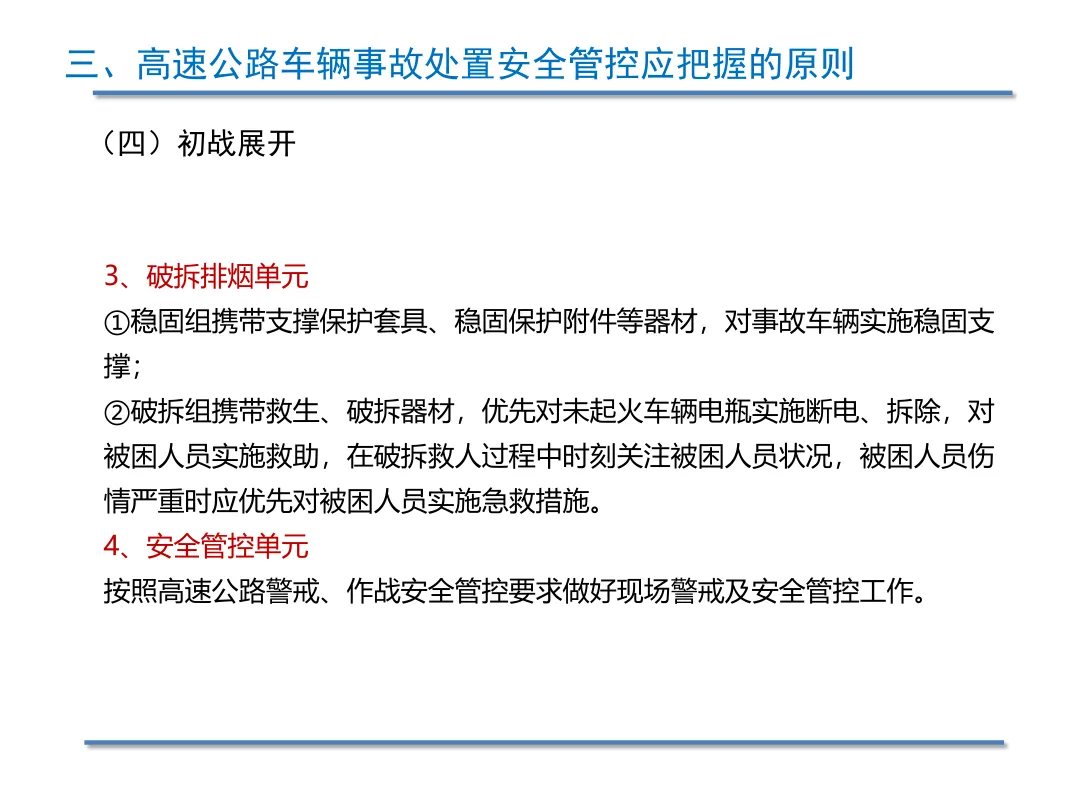 三、高速公路车辆事故处置安全管控应把握的原则

（四）初战展开

3、破拆排烟单元

①稳固组携带支撑保护套具、稳固保护附件等器材，对事故车辆实施稳固支撑；

②破拆组携带救生、破拆器材，优先对未起火车辆电瓶实施断电、拆除，对被困人员实施救助，在破拆救人过程中时刻关注被困人员状况，被困人员伤情严重时应优先对被困人员实施急救措施。

4、安全管控单元

按照高速公路警戒、作战安全管控要求做好现场警戒及安全管控工作。